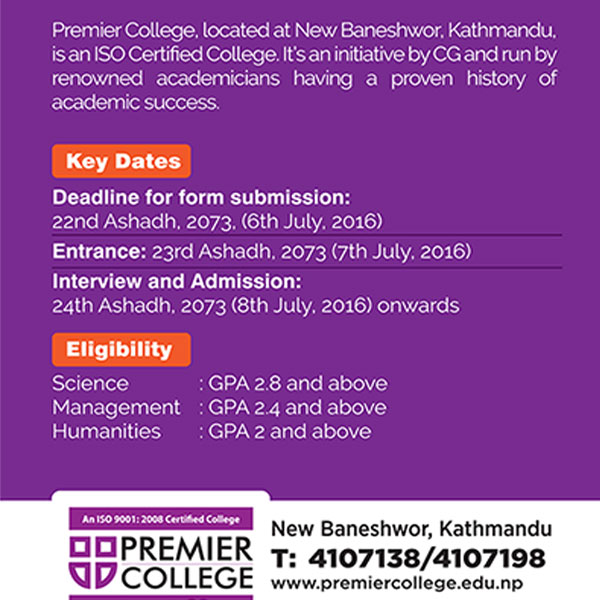 Premier College, located at New Baneshwor, Kathmandu, is an ISO Certified College. It's an initiative by CG and run by renowned academicians having a proven history of academic success.

Key Dates

Deadline for form submission:
22nd Ashadh, 2073, (6th July, 2016)

Entrance: 23rd Ashadh, 2073 (7th July, 2016)

Interview and Admission:
24th Ashadh, 2073 (8th July, 2016) onwards

Eligibility

Science : GPA 2.8 and above
Management : GPA 2.4 and above
Humanities : GPA 2 and above

An ISO 9001: 2008 Certified College
PREMIER COLLEGE

New Baneshwor, Kathmandu
T: 4107138/4107198
www.premiercollege.edu.np